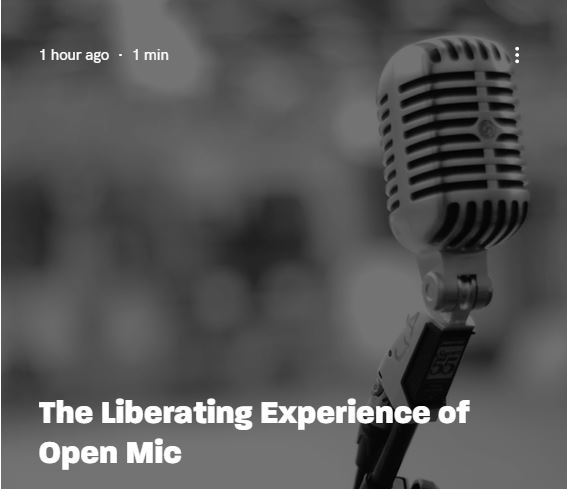 1 hour ago · 1 min

The Liberating Experience of Open Mic